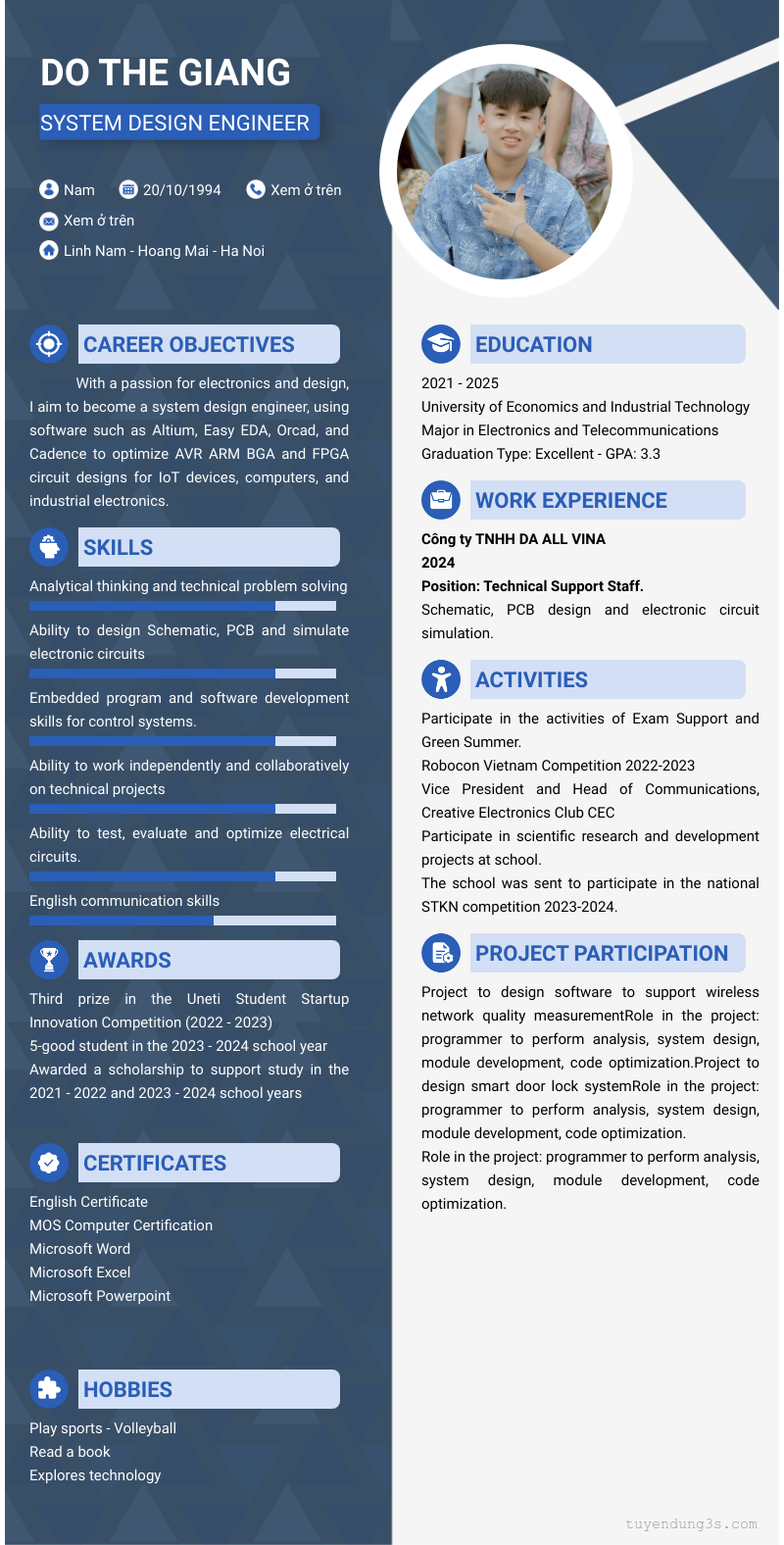 DO THE GIANG

SYSTEM DESIGN ENGINEER

Nam 20/10/1994 Xem ở trên

Xem ở trên

Linh Nam - Hoang Mai - Ha Noi

CAREER OBJECTIVES

With a passion for electronics and design, I aim to become a system design engineer, using software such as Altium, Easy EDA, Orcad, and Cadence to optimize AVR ARM BGA and FPGA circuit designs for IoT devices, computers, and industrial electronics.

SKILLS

Analytical thinking and technical problem solving

Ability to design Schematic, PCB and simulate electronic circuits

Embedded program and software development skills for control systems.

Ability to work independently and collaboratively on technical projects

Ability to test, evaluate and optimize electrical circuits.

English communication skills

AWARDS

Third prize in the Uneti Student Startup Innovation Competition (2022 - 2023)
5-good student in the 2023 - 2024 school year
Awarded a scholarship to support study in the 2021 - 2022 and 2023 - 2024 school years

CERTIFICATES

English Certificate
MOS Computer Certification
Microsoft Word
Microsoft Excel
Microsoft Powerpoint

HOBBIES

Play sports - Volleyball
Read a book
Explores technology

EDUCATION

2021 - 2025
University of Economics and Industrial Technology
Major in Electronics and Telecommunications
Graduation Type: Excellent - GPA: 3.3

WORK EXPERIENCE

Công ty TNHH DA ALL VINA
2024
Position: Technical Support Staff.
Schematic, PCB design and electronic circuit simulation.

ACTIVITIES

Participate in the activities of Exam Support and Green Summer.
Robocon Vietnam Competition 2022-2023
Vice President and Head of Communications, Creative Electronics Club CEC
Participate in scientific research and development projects at school.
The school was sent to participate in the national STKN competition 2023-2024.

PROJECT PARTICIPATION

Project to design software to support wireless network quality measurementRole in the project: programmer to perform analysis, system design, module development, code optimization.Project to design smart door lock systemRole in the project: programmer to perform analysis, system design, module development, code optimization.
Role in the project: programmer to perform analysis, system design, module development, code optimization.

tuyendung3s.com